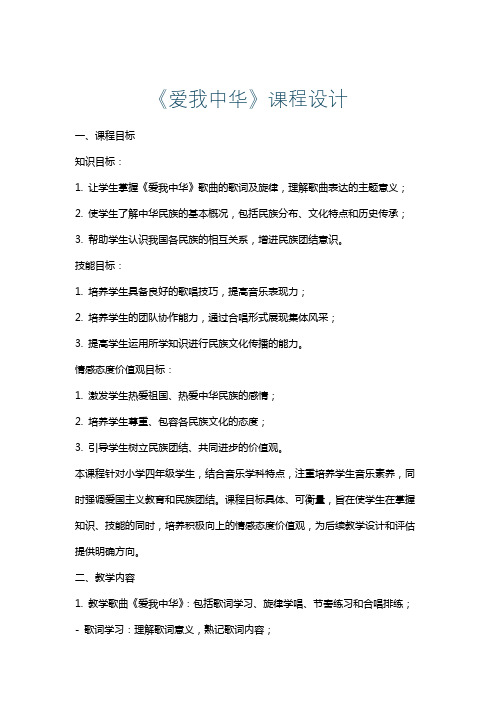 《爱我中华》课程设计

一、课程目标

知识目标：

1. 让学生掌握《爱我中华》歌曲的歌词及旋律，理解歌曲表达的主题意义；

2. 使学生了解中华民族的基本概况，包括民族分布、文化特点和历史传承；

3. 帮助学生认识我国各民族的相互关系，增进民族团结意识。

技能目标：

1. 培养学生具备良好的歌唱技巧，提高音乐表现力；

2. 培养学生的团队协作能力，通过合唱形式展现集体风采；

3. 提高学生运用所学知识进行民族文化传播的能力。

情感态度价值观目标：

1. 激发学生热爱祖国、热爱中华民族的感情；

2. 培养学生尊重、包容各民族文化的态度；

3. 引导学生树立民族团结、共同进步的价值观。

本课程针对小学四年级学生，结合音乐学科特点，注重培养学生音乐素养，同时强调爱国主义教育和民族团结。课程目标具体、可衡量，旨在使学生在掌握知识、技能的同时，培养积极向上的情感态度价值观，为后续教学设计和评估提供明确方向。

二、教学内容

1. 教学歌曲《爱我中华》：包括歌词学习、旋律学唱、节奏练习和合唱排练；

- 歌词学习：理解歌词意义，熟记歌词内容；